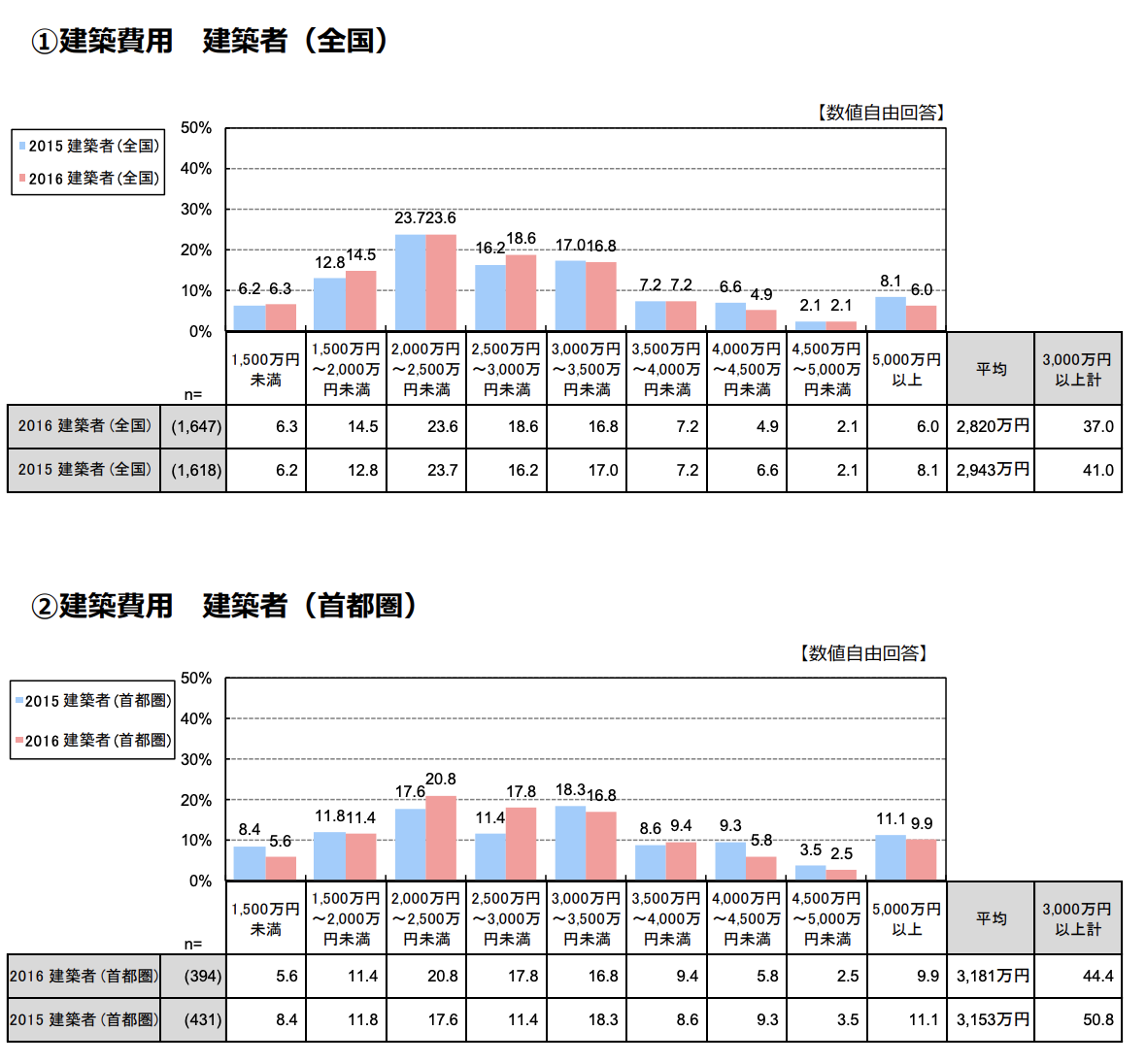 ①建築費用　建築者（全国）

【数値自由回答】

2015 建築者(全国)
2016 建築者(全国)

50%
40%
30%
20%
10%
0%

6.2 6.3
12.8 14.5
23.7 23.6
16.2 18.6
17.0 16.8
7.2 7.2
6.6 4.9
2.1 2.1
8.1 6.0

| | n= | 1,500万円未満 | 1,500万円～2,000万円未満 | 2,000万円～2,500万円未満 | 2,500万円～3,000万円未満 | 3,000万円～3,500万円未満 | 3,500万円～4,000万円未満 | 4,000万円～4,500万円未満 | 4,500万円～5,000万円未満 | 5,000万円以上 | 平均 | 3,000万円以上計 |
|---|---|---|---|---|---|---|---|---|---|---|---|---|
| 2016 建築者(全国) | (1,647) | 6.3 | 14.5 | 23.6 | 18.6 | 16.8 | 7.2 | 4.9 | 2.1 | 6.0 | 2,820万円 | 37.0 |
| 2015 建築者(全国) | (1,618) | 6.2 | 12.8 | 23.7 | 16.2 | 17.0 | 7.2 | 6.6 | 2.1 | 8.1 | 2,943万円 | 41.0 |

②建築費用　建築者（首都圏）

【数値自由回答】

2015 建築者(首都圏)
2016 建築者(首都圏)

50%
40%
30%
20%
10%
0%

8.4 5.6
11.8 11.4
17.6 20.8
11.4 17.8
18.3 16.8
8.6 9.4
9.3 5.8
3.5 2.5
11.1 9.9

| | n= | 1,500万円未満 | 1,500万円～2,000万円未満 | 2,000万円～2,500万円未満 | 2,500万円～3,000万円未満 | 3,000万円～3,500万円未満 | 3,500万円～4,000万円未満 | 4,000万円～4,500万円未満 | 4,500万円～5,000万円未満 | 5,000万円以上 | 平均 | 3,000万円以上計 |
|---|---|---|---|---|---|---|---|---|---|---|---|---|
| 2016 建築者(首都圏) | (394) | 5.6 | 11.4 | 20.8 | 17.8 | 16.8 | 9.4 | 5.8 | 2.5 | 9.9 | 3,181万円 | 44.4 |
| 2015 建築者(首都圏) | (431) | 8.4 | 11.8 | 17.6 | 11.4 | 18.3 | 8.6 | 9.3 | 3.5 | 11.1 | 3,153万円 | 50.8 |